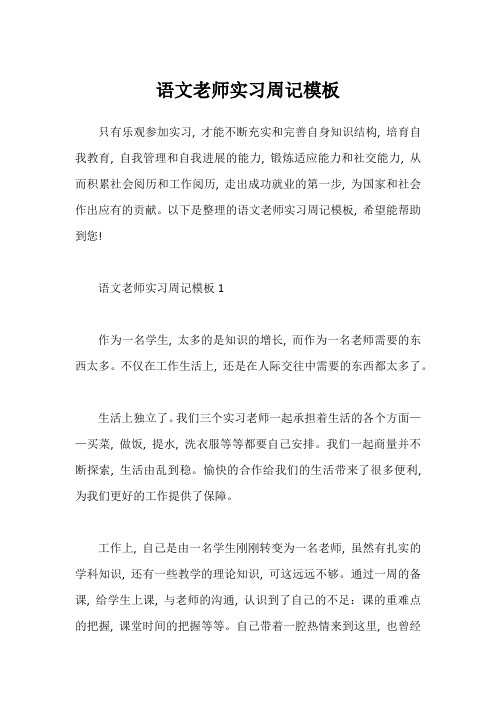 语文老师实习周记模板

只有乐观参加实习，才能不断充实和完善自身知识结构，培育自我教育，自我管理和自我进展的能力，锻炼适应能力和社交能力，从而积累社会阅历和工作阅历，走出成功就业的第一步，为国家和社会作出应有的贡献。以下是整理的语文老师实习周记模板，希望能帮助到您!

语文老师实习周记模板 1

作为一名学生，太多的是知识的增长，而作为一名老师需要的东西太多。不仅在工作生活上，还是在人际交往中需要的东西都太多了。

生活上独立了。我们三个实习老师一起承担着生活的各个方面——买菜，做饭，提水，洗衣服等等都要自己安排。我们一起商量并不断探索，生活由乱到稳。愉快的合作给我们的生活带来了很多便利，为我们更好的工作提供了保障。

工作上，自己是由一名学生刚刚转变为一名老师，虽然有扎实的学科知识，还有一些教学的理论知识，可这远远不够。通过一周的备课，给学生上课，与老师的沟通，认识到了自己的不足：课的重难点的把握，课堂时间的把握等等。自己带着一腔热情来到这里，也曾经